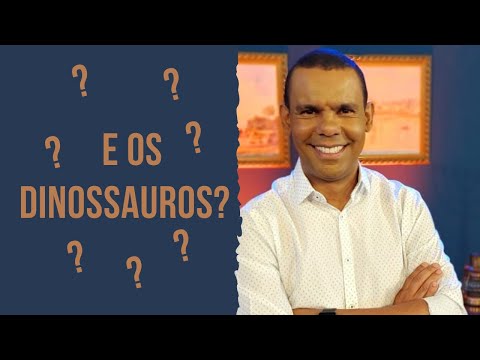 ? ?

? E OS ?

DINOSSAUROS?

? ?

?